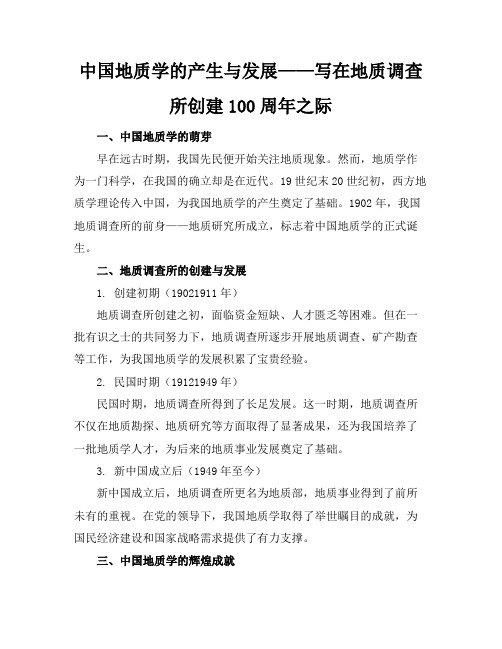 中国地质学的产生与发展——写在地质调查所创建100周年之际

一、中国地质学的萌芽

早在远古时期，我国先民便开始关注地质现象。然而，地质学作为一门科学，在我国的确立却是在近代。19世纪末20世纪初，西方地质学理论传入中国，为我国地质学的产生奠定了基础。1902年，我国地质调查所的前身——地质研究所成立，标志着中国地质学的正式诞生。

二、地质调查所的创建与发展

1. 创建初期（19021911年）

地质调查所创建之初，面临资金短缺、人才匮乏等困难。但在一批有识之士的共同努力下，地质调查所逐步开展地质调查、矿产勘查等工作，为我国地质学的发展积累了宝贵经验。

2. 民国时期（19121949年）

民国时期，地质调查所得到了长足发展。这一时期，地质调查所不仅在地质勘探、地质研究等方面取得了显著成果，还为我国培养了一批地质学人才，为后来的地质事业发展奠定了基础。

3. 新中国成立后（1949年至今）

新中国成立后，地质调查所更名为地质部，地质事业得到了前所未有的重视。在党的领导下，我国地质学取得了举世瞩目的成就，为国民经济建设和国家战略需求提供了有力支撑。

三、中国地质学的辉煌成就